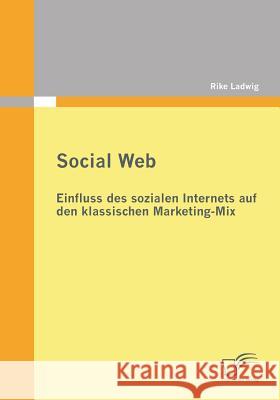 Rike Ladwig

Social Web

Einfluss des sozialen Internets auf den klassischen Marketing-Mix

Kraina Książek